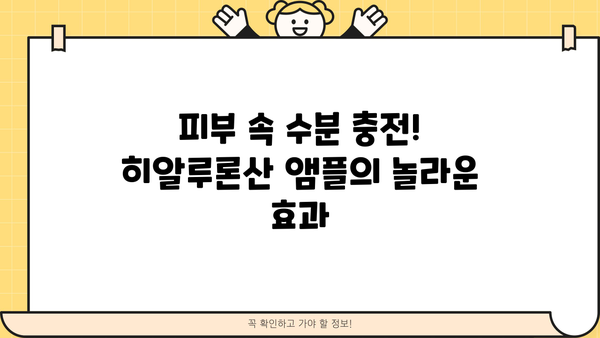 피부 속 수분 충전!
히알루론산 앰플의 놀라운 효과

꼭 확인하고 가야 할 정보!